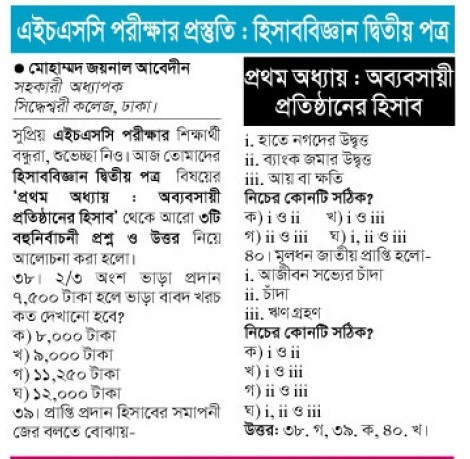 এইচএসসি পরীক্ষার প্রস্তুতি : হিসাববিজ্ঞান দ্বিতীয় পত্র

● মোহাম্মদ জয়নাল আবেদীন
সহকারী অধ্যাপক
সিদ্ধেশ্বরী কলেজ, ঢাকা।

সুপ্রিয় এইচএসসি পরীক্ষার শিক্ষার্থী বন্ধুরা, শুভেচ্ছা নিও। আজ তোমাদের হিসাববিজ্ঞান দ্বিতীয় পত্র বিষয়ের 'প্রথম অধ্যায় : অব্যবসায়ী প্রতিষ্ঠানের হিসাব' থেকে আরো ৩টি বহুনির্বাচনী প্রশ্ন ও উত্তর নিয়ে আলোচনা করা হলো।

৩৮। ২/৩ অংশ ভাড়া প্রদান ৭,৫০০ টাকা হলে ভাড়া বাবদ খরচ কত দেখানো হবে?
ক) ৮,০০০ টাকা
খ) ৯,০০০ টাকা
গ) ১১,২৫০ টাকা
ঘ) ১২,০০০ টাকা
৩৯। প্রাপ্তি প্রদান হিসাবের সমাপনী জের বলতে বোঝায়-

প্রথম অধ্যায় : অব্যবসায়ী প্রতিষ্ঠানের হিসাব

i. হাতে নগদের উদ্বৃত্ত
ii. ব্যাংক জমার উদ্বৃত্ত
iii. আয় বা ক্ষতি
নিচের কোনটি সঠিক?
ক) i ও ii খ) i ও iii
গ) ii ও iii ঘ) i, ii ও iii
৪০। মূলধন জাতীয় প্রাপ্তি হলো-
i. আজীবন সভ্যের চাঁদা
ii. চাঁদা
iii. ঋণ গ্রহণ
নিচের কোনটি সঠিক?
ক) i ও ii
খ) i ও iii
গ) ii ও iii
ঘ) i, ii ও iii
উত্তর: ৩৮. গ, ৩৯. ক, ৪০. খ।